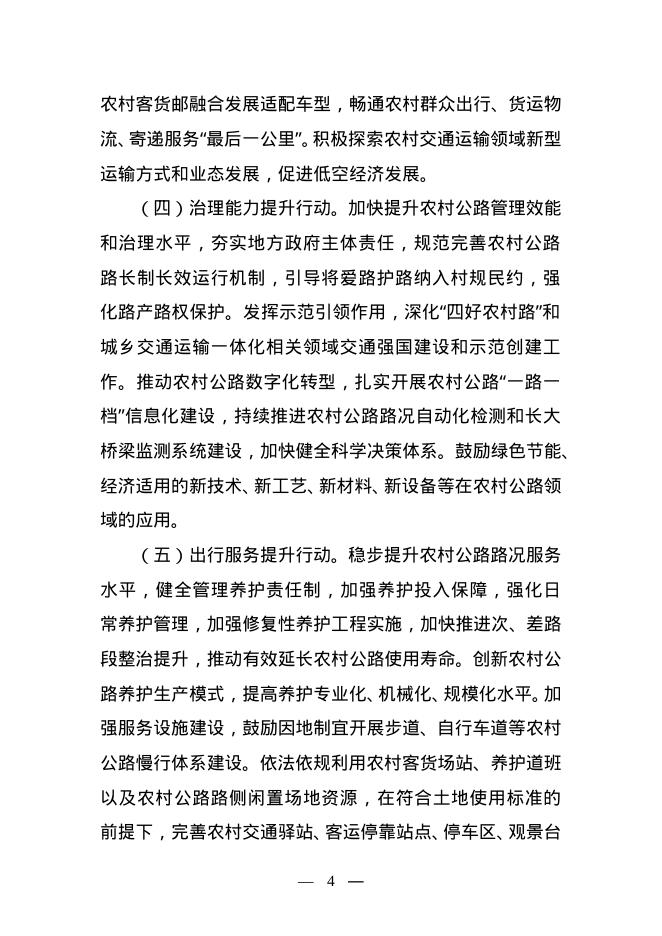 农村客货邮融合发展适配车型，畅通农村群众出行、货运物流、寄递服务“最后一公里”。积极探索农村交通运输领域新型运输方式和业态发展，促进低空经济发展。

（四）治理能力提升行动。加快提升农村公路管理效能和治理水平，夯实地方政府主体责任，规范完善农村公路路长制长效运行机制，引导将爱路护路纳入村规民约，强化路产路权保护。发挥示范引领作用，深化“四好农村路”和城乡交通运输一体化相关领域交通强国建设和示范创建工作。推动农村公路数字化转型，扎实开展农村公路“一路一档”信息化建设，持续推进农村公路路况自动化检测和长大桥梁监测系统建设，加快健全科学决策体系。鼓励绿色节能、经济适用的新技术、新工艺、新材料、新设备等在农村公路领域的应用。

（五）出行服务提升行动。稳步提升农村公路路况服务水平，健全管理养护责任制，加强养护投入保障，强化日常养护管理，加强修复性养护工程实施，加快推进次、差路段整治提升，推动有效延长农村公路使用寿命。创新农村公路养护生产模式，提高养护专业化、机械化、规模化水平。加强服务设施建设，鼓励因地制宜开展步道、自行车道等农村公路慢行体系建设。依法依规利用农村客货场站、养护道班以及农村公路路侧闲置场地资源，在符合土地使用标准的前提下，完善农村交通驿站、客运停靠站点、停车区、观景台

— 4 —